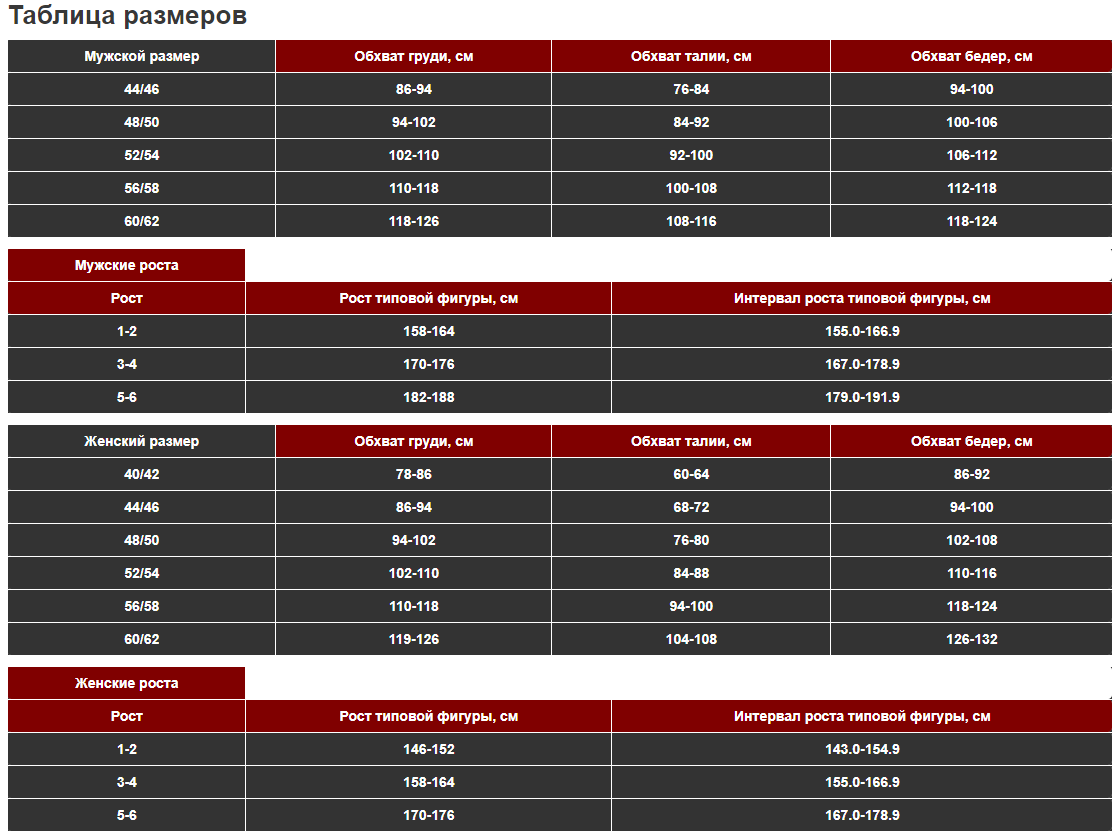 Таблица размеров

| Мужской размер | Обхват груди, см | Обхват талии, см | Обхват бедер, см |
|---|---|---|---|
| 44/46 | 86-94 | 76-84 | 94-100 |
| 48/50 | 94-102 | 84-92 | 100-106 |
| 52/54 | 102-110 | 92-100 | 106-112 |
| 56/58 | 110-118 | 100-108 | 112-118 |
| 60/62 | 118-126 | 108-116 | 118-124 |

Мужские роста

| Рост | Рост типовой фигуры, см | Интервал роста типовой фигуры, см |
|---|---|---|
| 1-2 | 158-164 | 155.0-166.9 |
| 3-4 | 170-176 | 167.0-178.9 |
| 5-6 | 182-188 | 179.0-191.9 |

| Женский размер | Обхват груди, см | Обхват талии, см | Обхват бедер, см |
|---|---|---|---|
| 40/42 | 78-86 | 60-64 | 86-92 |
| 44/46 | 86-94 | 68-72 | 94-100 |
| 48/50 | 94-102 | 76-80 | 102-108 |
| 52/54 | 102-110 | 84-88 | 110-116 |
| 56/58 | 110-118 | 94-100 | 118-124 |
| 60/62 | 119-126 | 104-108 | 126-132 |

Женские роста

| Рост | Рост типовой фигуры, см | Интервал роста типовой фигуры, см |
|---|---|---|
| 1-2 | 146-152 | 143.0-154.9 |
| 3-4 | 158-164 | 155.0-166.9 |
| 5-6 | 170-176 | 167.0-178.9 |